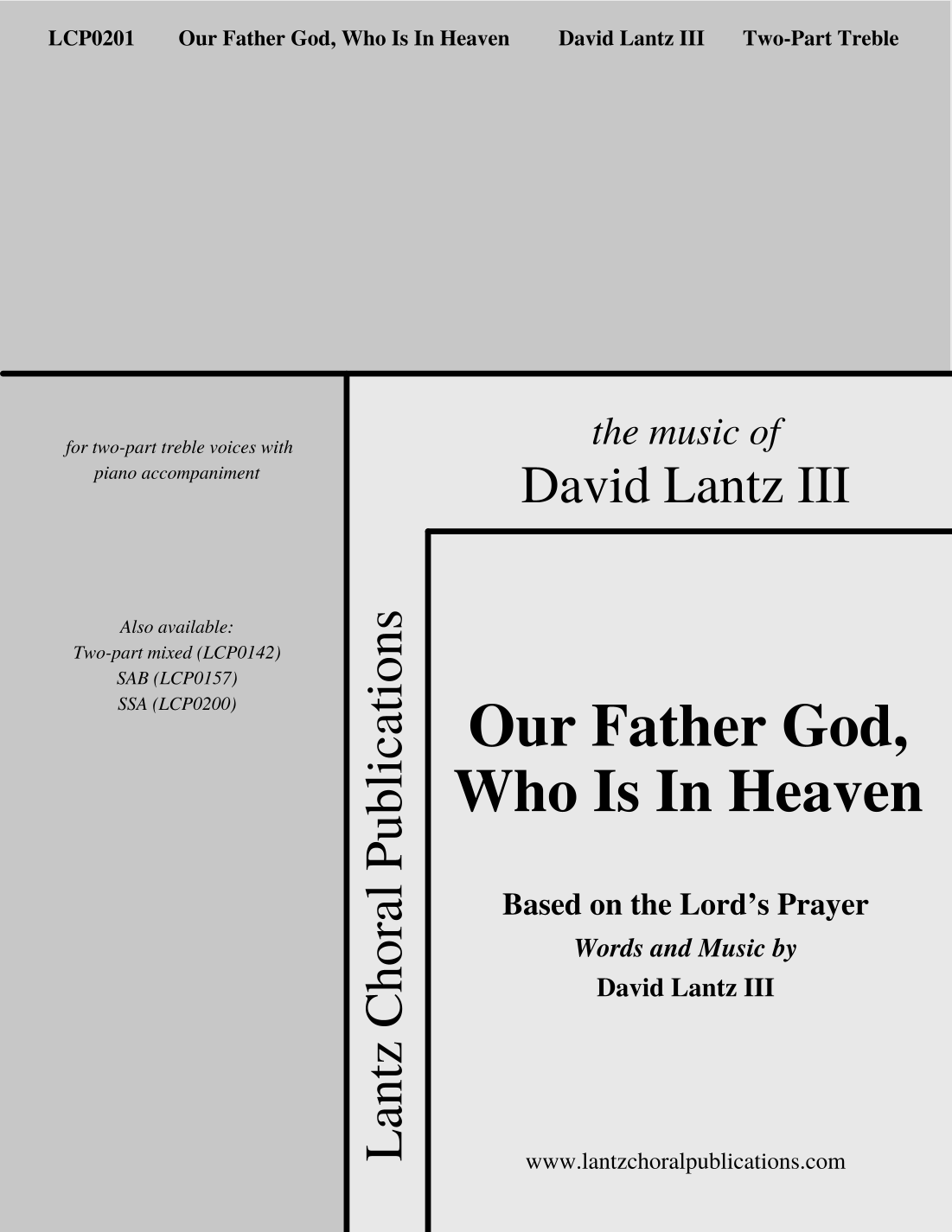 LCP0201 Our Father God, Who Is In Heaven David Lantz III Two-Part Treble

for two-part treble voices with piano accompaniment

Also available:
Two-part mixed (LCP0142)
SAB (LCP0157)
SSA (LCP0200)

Lantz Choral Publications

the music of
David Lantz III

Our Father God,
Who Is In Heaven

Based on the Lord's Prayer
Words and Music by
David Lantz III

www.lantzchoralpublications.com